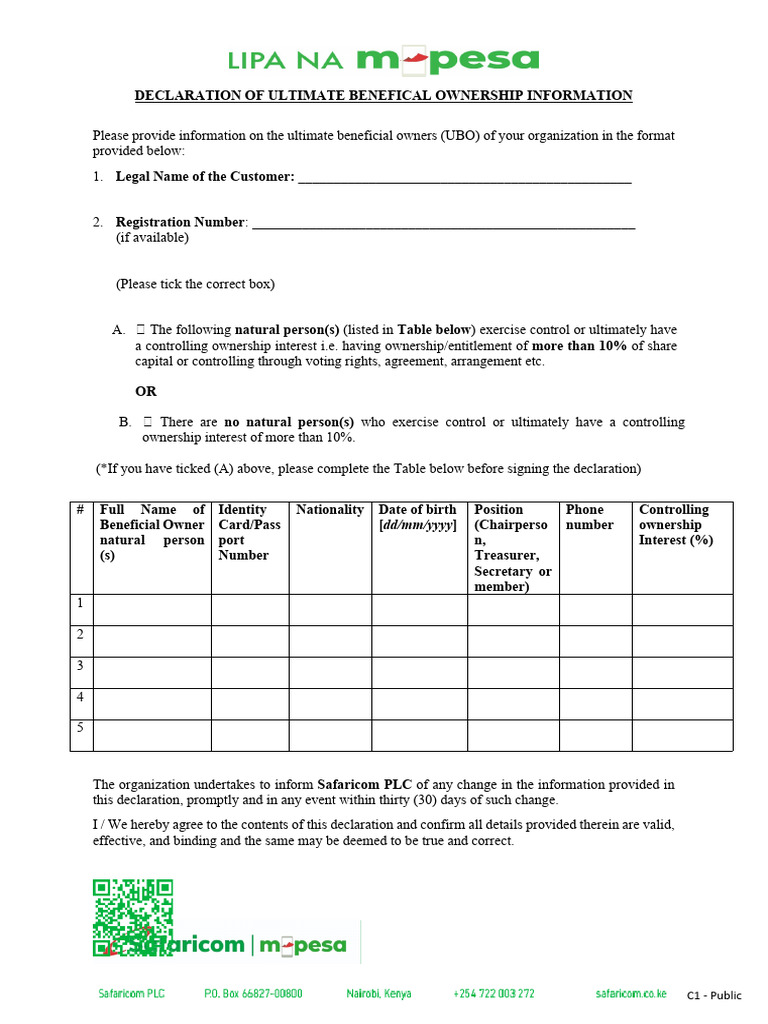 LIPA NA m-pesa

DECLARATION OF ULTIMATE BENEFICAL OWNERSHIP INFORMATION

Please provide information on the ultimate beneficial owners (UBO) of your organization in the format provided below:

1. Legal Name of the Customer: ____

2. Registration Number: ____
(if available)

(Please tick the correct box)

A. ☐ The following natural person(s) (listed in Table below) exercise control or ultimately have a controlling ownership interest i.e. having ownership/entitlement of more than 10% of share capital or controlling through voting rights, agreement, arrangement etc.

OR

B. ☐ There are no natural person(s) who exercise control or ultimately have a controlling ownership interest of more than 10%.

(*If you have ticked (A) above, please complete the Table below before signing the declaration)

| # | Full Name of Beneficial Owner natural person (s) | Identity Card/Passport Number | Nationality | Date of birth [dd/mm/yyyy] | Position (Chairperson, Treasurer, Secretary or member) | Phone number | Controlling ownership Interest (%) |
|---|---|---|---|---|---|---|---|
| 1 | | | | | | | |
| 2 | | | | | | | |
| 3 | | | | | | | |
| 4 | | | | | | | |
| 5 | | | | | | | |

The organization undertakes to inform Safaricom PLC of any change in the information provided in this declaration, promptly and in any event within thirty (30) days of such change.

I / We hereby agree to the contents of this declaration and confirm all details provided therein are valid, effective, and binding and the same may be deemed to be true and correct.

Safaricom | m-pesa

Safaricom PLC P.O. Box 66827-00800 Nairobi, Kenya +254 722 003 272 safaricom.co.ke C1 - Public